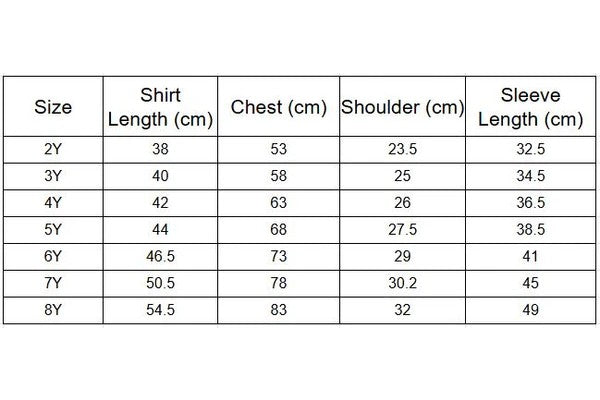 | Size | Shirt Length (cm) | Chest (cm) | Shoulder (cm) | Sleeve Length (cm) |
|---|---|---|---|---|
| 2Y | 38 | 53 | 23.5 | 32.5 |
| 3Y | 40 | 58 | 25 | 34.5 |
| 4Y | 42 | 63 | 26 | 36.5 |
| 5Y | 44 | 68 | 27.5 | 38.5 |
| 6Y | 46.5 | 73 | 29 | 41 |
| 7Y | 50.5 | 78 | 30.2 | 45 |
| 8Y | 54.5 | 83 | 32 | 49 |